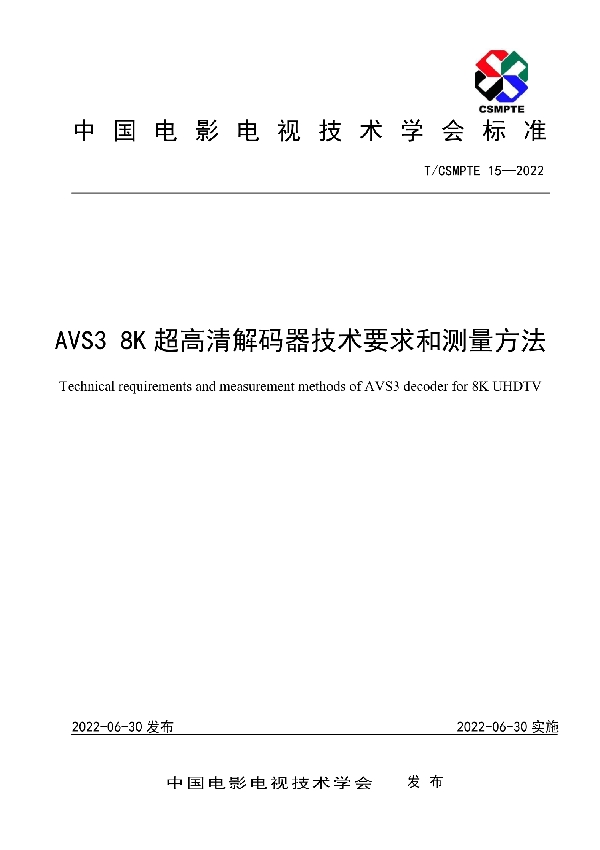 CSMPTE

中国电影电视技术学会标准

T/CSMPTE 15—2022

AVS3 8K 超高清解码器技术要求和测量方法

Technical requirements and measurement methods of AVS3 decoder for 8K UHDTV

2022-06-30 发布

2022-06-30 实施

中国电影电视技术学会 发布